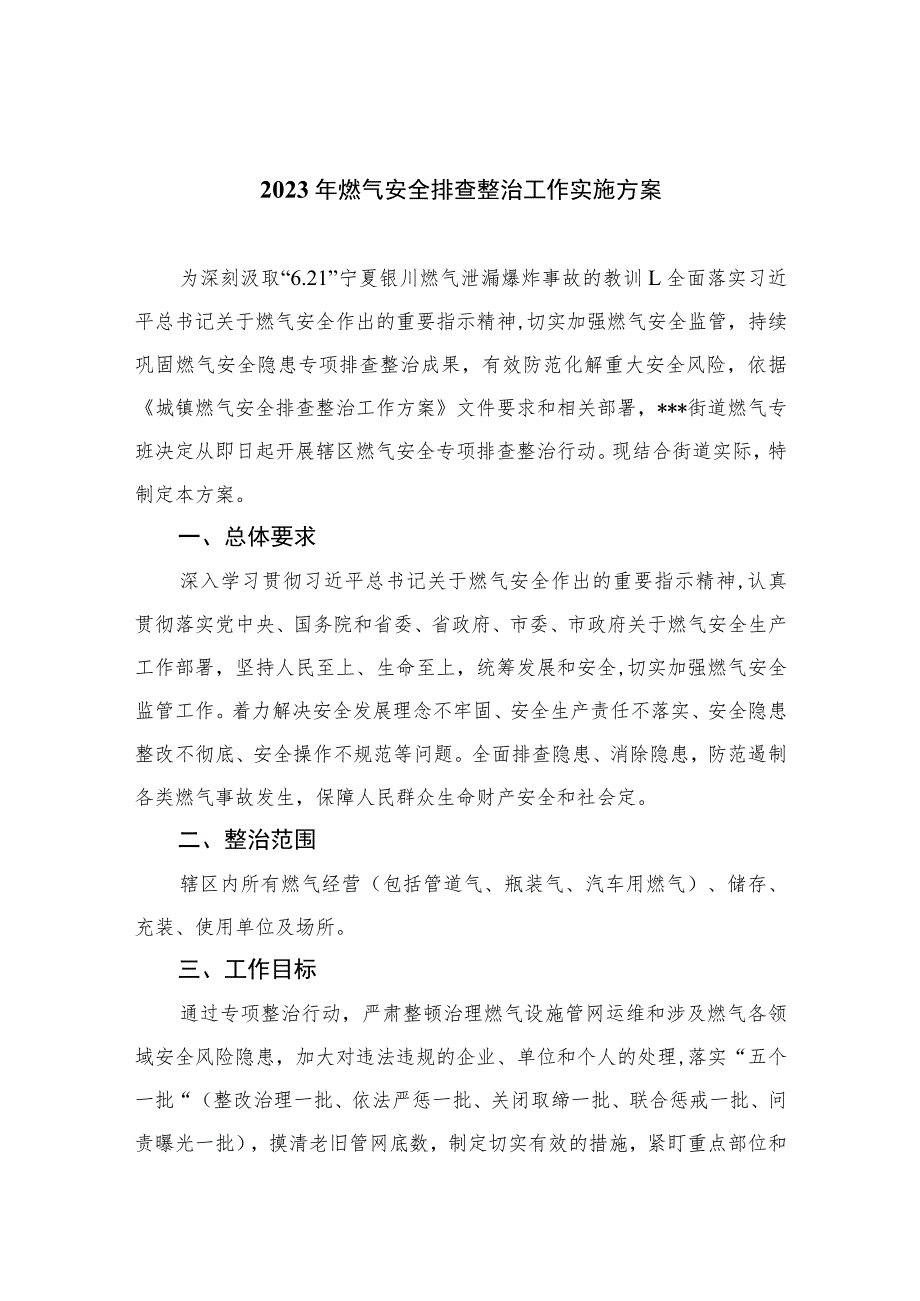 2023年燃气安全排查整治工作实施方案

为深刻汲取“6.21”宁夏银川燃气泄漏爆炸事故的教训L全面落实习近平总书记关于燃气安全作出的重要指示精神,切实加强燃气安全监管，持续巩固燃气安全隐患专项排查整治成果，有效防范化解重大安全风险，依据《城镇燃气安全排查整治工作方案》文件要求和相关部署，***街道燃气专班决定从即日起开展辖区燃气安全专项排查整治行动。现结合街道实际，特制定本方案。

一、总体要求

深入学习贯彻习近平总书记关于燃气安全作出的重要指示精神,认真贯彻落实党中央、国务院和省委、省政府、市委、市政府关于燃气安全生产工作部署，坚持人民至上、生命至上，统筹发展和安全,切实加强燃气安全监管工作。着力解决安全发展理念不牢固、安全生产责任不落实、安全隐患整改不彻底、安全操作不规范等问题。全面排查隐患、消除隐患，防范遏制各类燃气事故发生，保障人民群众生命财产安全和社会定。

二、整治范围

辖区内所有燃气经营（包括管道气、瓶装气、汽车用燃气）、储存、充装、使用单位及场所。

三、工作目标

通过专项整治行动，严肃整顿治理燃气设施管网运维和涉及燃气各领域安全风险隐患，加大对违法违规的企业、单位和个人的处理,落实“五个一批“（整改治理一批、依法严惩一批、关闭取缔一批、联合惩戒一批、问责曝光一批），摸清老旧管网底数，制定切实有效的措施，紧盯重点部位和